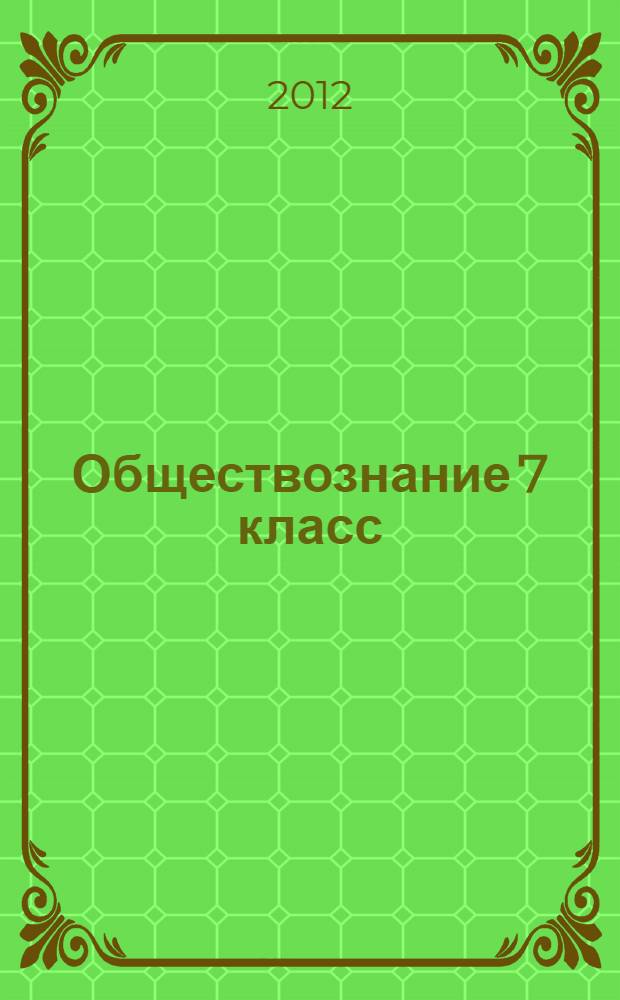 2012

Обществознание 7 класс